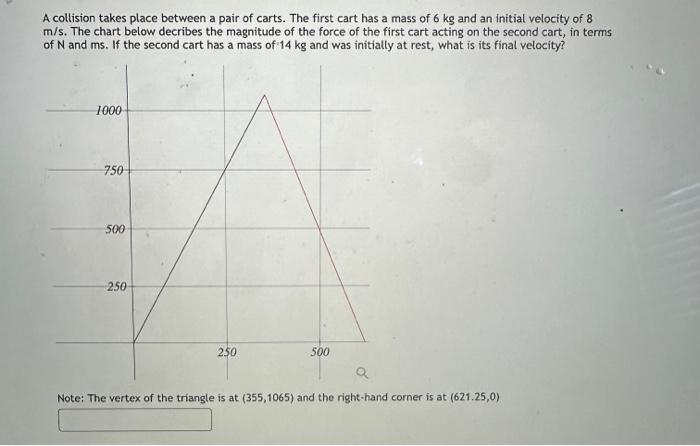 A collision takes place between a pair of carts. The first cart has a mass of 6 kg and an initial velocity of 8 m/s. The chart below decribes the magnitude of the force of the first cart acting on the second cart, in terms of N and ms. If the second cart has a mass of 14 kg and was initially at rest, what is its final velocity?

1000
750
500
250
250
500

Note: The vertex of the triangle is at (355,1065) and the right-hand corner is at (621.25,0)